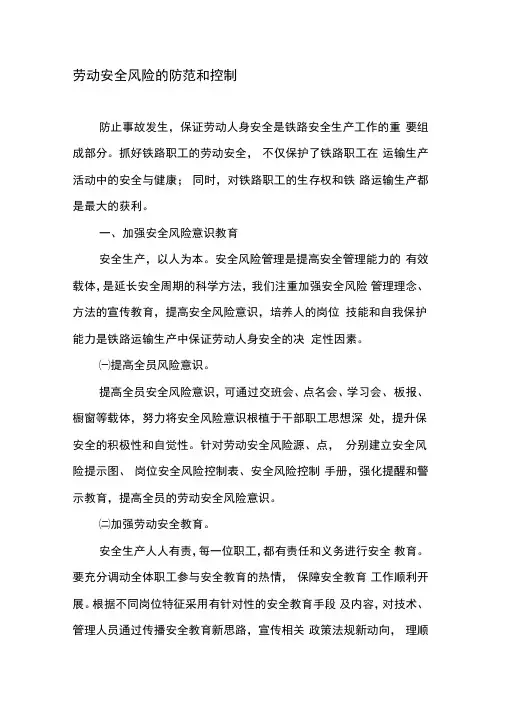 劳动安全风险的防范和控制

防止事故发生，保证劳动人身安全是铁路安全生产工作的重 要组成部分。抓好铁路职工的劳动安全， 不仅保护了铁路职工在 运输生产活动中的安全与健康； 同时，对铁路职工的生存权和铁 路运输生产都是最大的获利。

一、加强安全风险意识教育

安全生产，以人为本。安全风险管理是提高安全管理能力的 有效载体，是延长安全周期的科学方法，我们注重加强安全风险 管理理念、方法的宣传教育，提高安全风险意识，培养人的岗位 技能和自我保护能力是铁路运输生产中保证劳动人身安全的决 定性因素。

㈠提高全员风险意识。

提高全员安全风险意识，可通过交班会、点名会、学习会、板报、橱窗等载体，努力将安全风险意识根植于干部职工思想深 处，提升保安全的积极性和自觉性。针对劳动安全风险源、点， 分别建立安全风险提示图、 岗位安全风险控制表、安全风险控制 手册，强化提醒和警示教育，提高全员的劳动安全风险意识。

㈡加强劳动安全教育。

安全生产人人有责，每一位职工，都有责任和义务进行安全 教育。要充分调动全体职工参与安全教育的热情， 保障安全教育 工作顺利开展。根据不同岗位特征采用有针对性的安全教育手段 及内容，对技术、管理人员通过传播安全教育新思路，宣传相关 政策法规新动向， 理顺